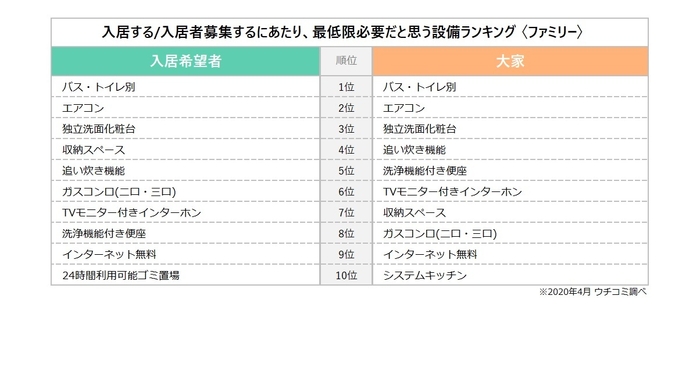 入居する/入居者募集するにあたり、最低限必要だと思う設備ランキング〈ファミリー〉

| 入居希望者 | 順位 | 大家 |
|---|---|---|
| バス・トイレ別 | 1位 | バス・トイレ別 |
| エアコン | 2位 | エアコン |
| 独立洗面化粧台 | 3位 | 独立洗面化粧台 |
| 収納スペース | 4位 | 追い炊き機能 |
| 追い炊き機能 | 5位 | 洗浄機能付き便座 |
| ガスコンロ(二口・三口) | 6位 | TVモニター付きインターホン |
| TVモニター付きインターホン | 7位 | 収納スペース |
| 洗浄機能付き便座 | 8位 | ガスコンロ(二口・三口) |
| インターネット無料 | 9位 | インターネット無料 |
| 24時間利用可能ゴミ置場 | 10位 | システムキッチン |

※2020年4月 ウチコミ調べ